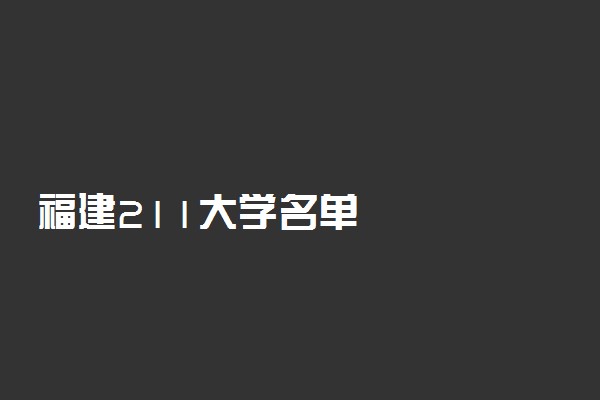 福建211大学名单